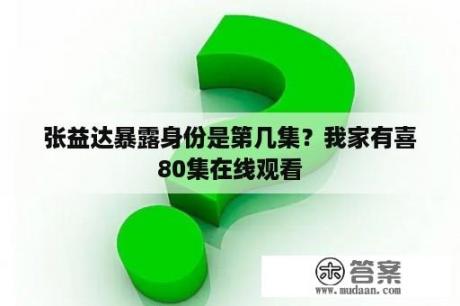 张益达暴露身份是第几集？我家有喜80集在线观看

木 答案
www.mudaan.com